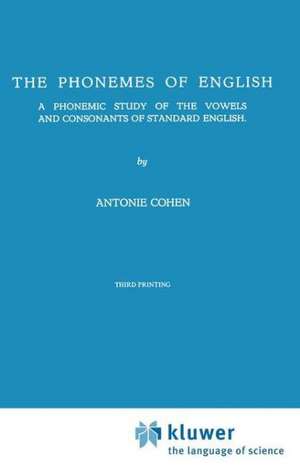 THE PHONEMES OF ENGLISH

A PHONEMIC STUDY OF THE VOWELS AND CONSONANTS OF STANDARD ENGLISH.

by

ANTONIE COHEN

THIRD PRINTING

kluwer
the language of science